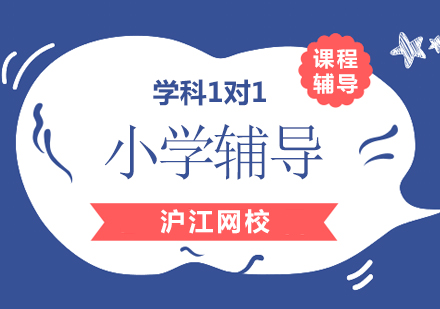 课程辅导

学科1对1

小学辅导

沪江网校